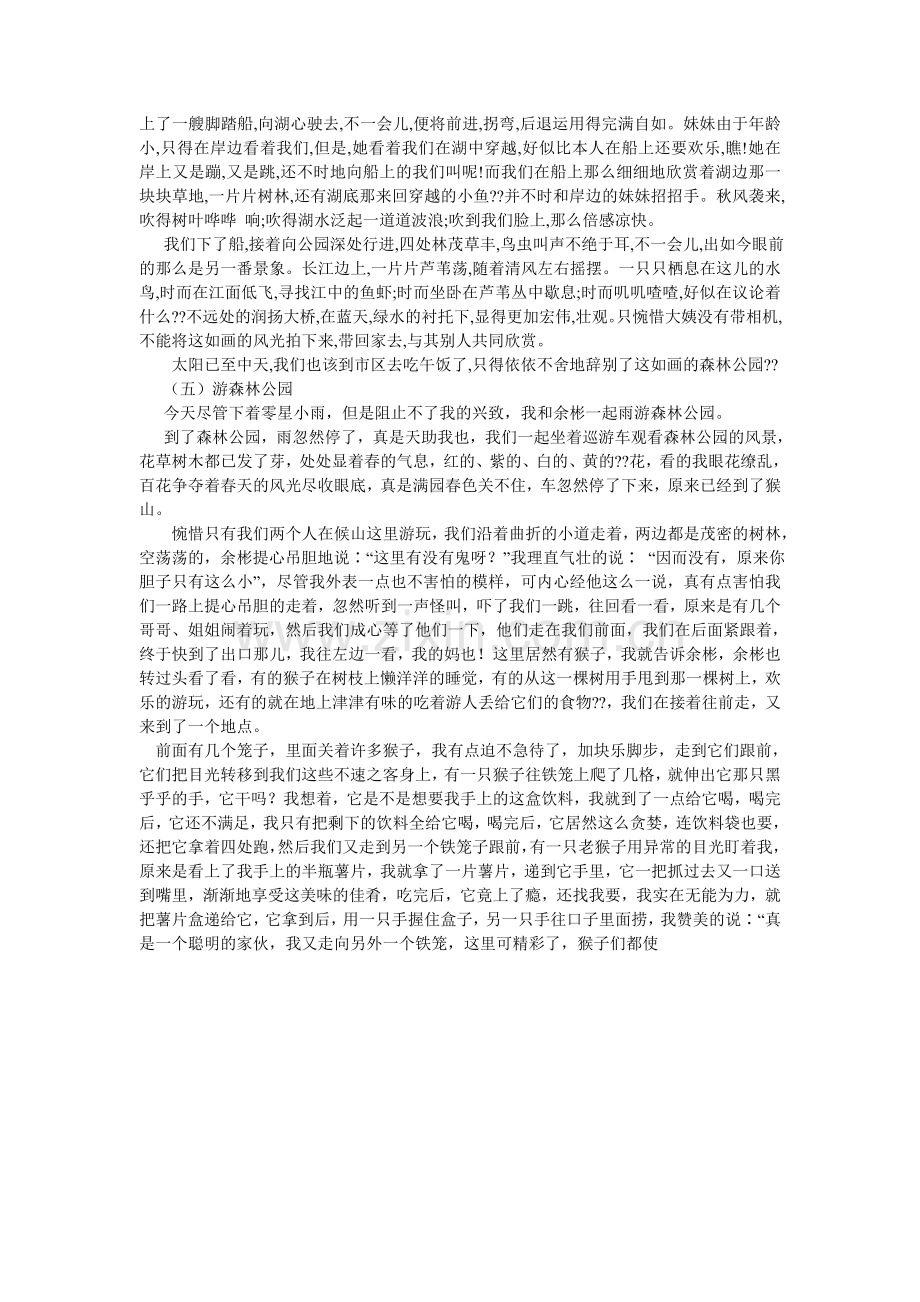 上了一艘脚踏船,向湖心驶去,不一会儿,便将前进,拐弯,后退运用得完满自如。妹妹由于年龄小,只得在岸边看着我们,但是,她看着我们在湖中穿越,好似比本人在船上还要欢乐,瞧!她在岸上又是蹦,又是跳,还不时地向船上的我们叫呢!而我们在船上那么细细地欣赏着湖边那一块块草地,一片片树林,还有湖底那来回穿越的小鱼??并不时和岸边的妹妹招招手。秋风袭来,吹得树叶哗哗 响;吹得湖水泛起一道道波浪;吹到我们脸上,那么倍感凉快。

我们下了船,接着向公园深处行进,四处林茂草丰,鸟虫叫声不绝于耳,不一会儿,出如今眼前的那么是另一番景象。长江边上,一片片芦苇荡,随着清风左右摇摆。一只只栖息在这儿的水鸟,时而在江面低飞,寻找江中的鱼虾;时而坐卧在芦苇丛中歇息;时而叽叽喳喳,好似在议论着什么??不远处的润扬大桥,在蓝天,绿水的衬托下,显得更加宏伟,壮观。只惋惜大姨没有带相机,不能将这如画的风光拍下来,带回家去,与其别人共同欣赏。

太阳已至中天,我们也该到市区去吃午饭了,只得依依不舍地辞别了这如画的森林公园??

（五）游森林公园

今天尽管下着零星小雨，但是阻止不了我的兴致，我和余彬一起雨游森林公园。

到了森林公园，雨忽然停了，真是天助我也，我们一起坐着巡游车观看森林公园的风景，花草树木都已发了芽，处处显着春的气息，红的、紫的、白的、黄的??花，看的我眼花缭乱，百花争夺着春天的风光尽收眼底，真是满园春色关不住，车忽然停了下来，原来已经到了猴山。

惋惜只有我们两个人在候山这里游玩，我们沿着曲折的小道走着，两边都是茂密的树林，空荡荡的，余彬提心吊胆地说：“这里有没有鬼呀？”我理直气壮的说：“因而没有，原来你胆子只有这么小”，尽管我外表一点也不害怕的模样，可内心经他这么一说，真有点害怕我们一路上提心吊胆的走着，忽然听到一声怪叫，吓了我们一跳，往回看一看，原来是有几个哥哥、姐姐闹着玩，然后我们成心等了他们一下，他们走在我们前面，我们在后面紧跟着，终于快到了出口那儿，我往左边一看，我的妈也！这里居然有猴子，我就告诉余彬，余彬也转过头看了看，有的猴子在树枝上懒洋洋的睡觉，有的从这一棵树用手甩到那一棵树上，欢乐的游玩，还有的就在地上津津有味的吃着游人丢给它们的食物??，我们在接着往前走，又来到了一个地点。

前面有几个笼子，里面关着许多猴子，我有点迫不急待了，加块乐脚步，走到它们跟前，它们把目光转移到我们这些不速之客身上，有一只猴子往铁笼上爬了几格，就伸出它那只黑乎乎的手，它干吗？我想着，它是不是想要我手上的这盒饮料，我就到了一点给它喝，喝完后，它还不满足，我只有把剩下的饮料全给它喝，喝完后，它居然这么贪婪，连饮料袋也要，还把它拿着四处跑，然后我们又走到另一个铁笼子跟前，有一只老猴子用异常的目光盯着我，原来是看上了我手上的半瓶薯片，我就拿了一片薯片，递到它手里，它一把抓过去又一口送到嘴里，渐渐地享受这美味的佳肴，吃完后，它竟上了瘾，还找我要，我实在无能为力，就把薯片盒递给它，它拿到后，用一只手握住盒子，另一只手往口子里面捞，我赞美的说：“真是一个聪明的家伙，我又走向另外一个铁笼，这里可精彩了，猴子们都使